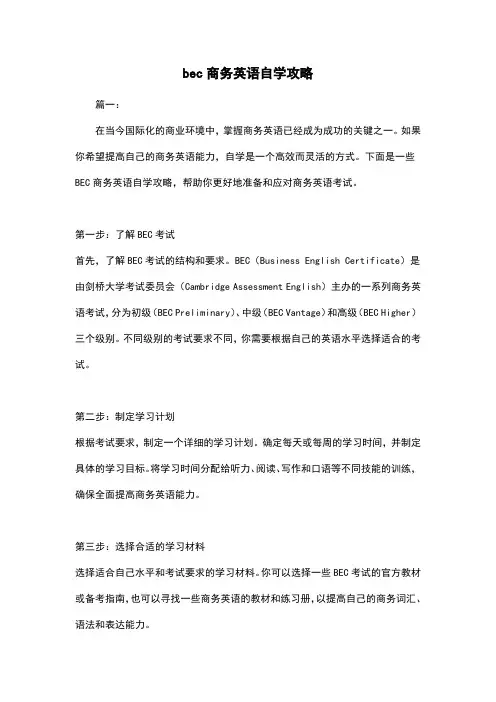 bec 商务英语自学攻略

篇一：

在当今国际化的商业环境中，掌握商务英语已经成为成功的关键之一。如果你希望提高自己的商务英语能力，自学是一个高效而灵活的方式。下面是一些 BEC 商务英语自学攻略，帮助你更好地准备和应对商务英语考试。

第一步：了解 BEC 考试

首先，了解 BEC 考试的结构和要求。BEC（Business English Certificate）是由剑桥大学考试委员会（Cambridge Assessment English）主办的一系列商务英语考试，分为初级（BEC Preliminary）、中级（BEC Vantage）和高级（BEC Higher）三个级别。不同级别的考试要求不同，你需要根据自己的英语水平选择适合的考试。

第二步：制定学习计划

根据考试要求，制定一个详细的学习计划。确定每天或每周的学习时间，并制定具体的学习目标。将学习时间分配给听力、阅读、写作和口语等不同技能的训练，确保全面提高商务英语能力。

第三步：选择合适的学习材料

选择适合自己水平和考试要求的学习材料。你可以选择一些 BEC 考试的官方教材或备考指南，也可以寻找一些商务英语的教材和练习册，以提高自己的商务词汇、语法和表达能力。